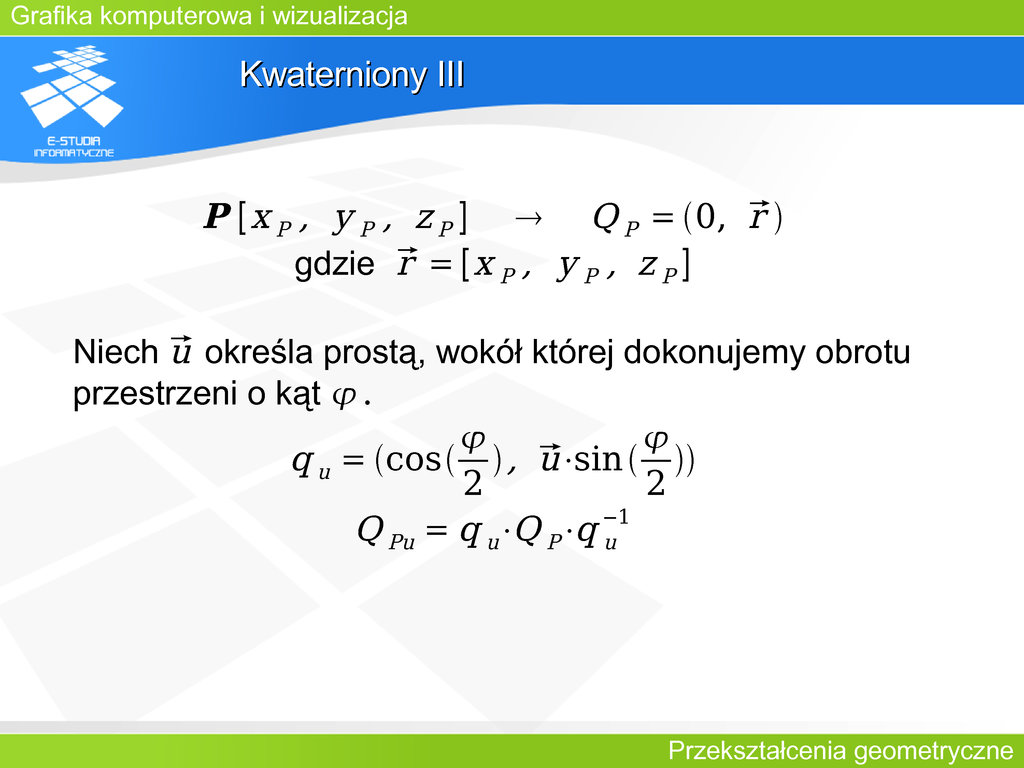 Grafika komputerowa i wizualizacja

E-STUDIA INFORMATYCZNE

Kwaterniony III

$\boldsymbol{P}[x_P, y_P, z_P] \rightarrow Q_P = (0, \vec{r})$
gdzie $\vec{r} = [x_P, y_P, z_P]$

Niech $\vec{u}$ określa prostą, wokół której dokonujemy obrotu przestrzeni o kąt $\varphi$.

$q_u = (\cos(\frac{\varphi}{2}), \vec{u} \cdot \sin(\frac{\varphi}{2}))$

$Q_{Pu} = q_u \cdot Q_P \cdot q_u^{-1}$

Przekształcenia geometryczne